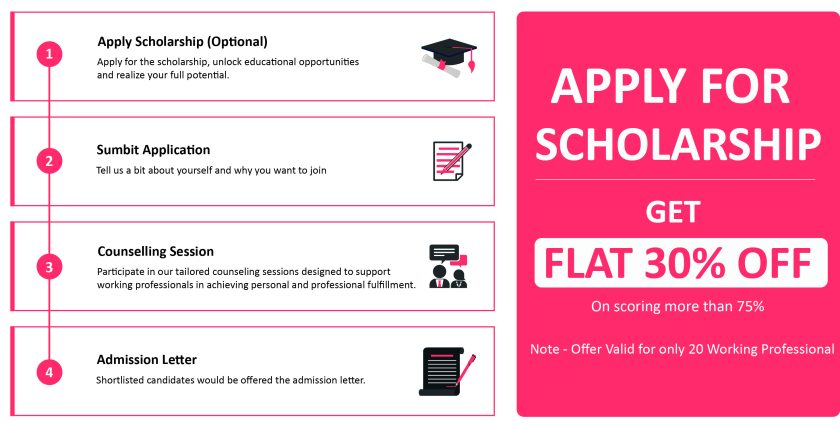 1

Apply Scholarship (Optional)

Apply for the scholarship, unlock educational opportunities and realize your full potential.

2

Sumbit Application

Tell us a bit about yourself and why you want to join

3

Counselling Session

Participate in our tailored counseling sessions designed to support working professionals in achieving personal and professional fulfillment.

4

Admission Letter

Shortlisted candidates would be offered the admission letter.

APPLY FOR SCHOLARSHIP

GET

FLAT 30% OFF

On scoring more than 75%

Note - Offer Valid for only 20 Working Professional